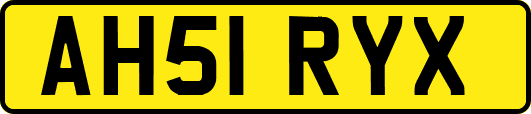 AH51 RYX